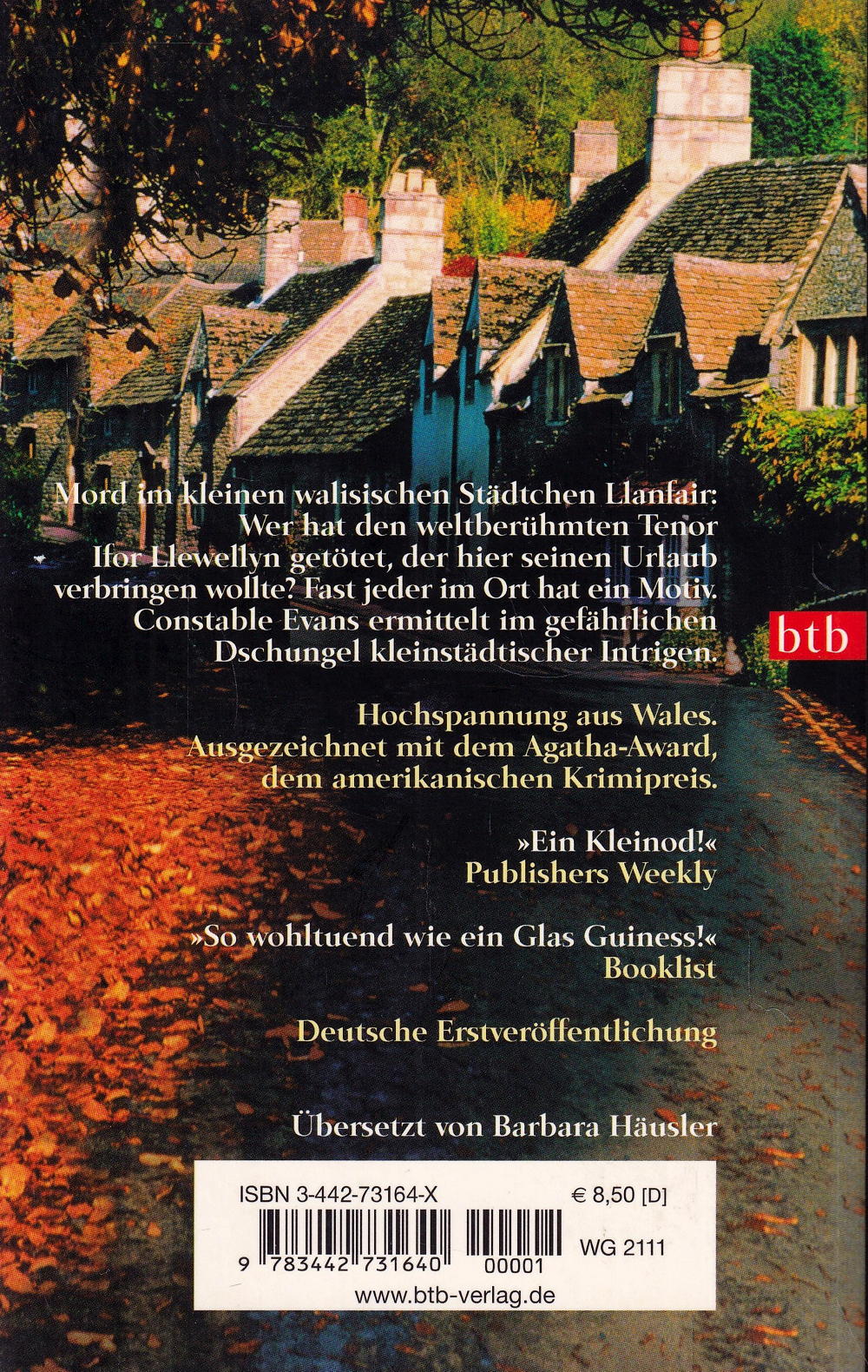 Mord im kleinen walisischen Städtchen Llanfair: Wer hat den weltberühmten Tenor Ifor Llewellyn getötet, der hier seinen Urlaub verbringen wollte? Fast jeder im Ort hat ein Motiv. Constable Evans ermittelt im gefährlichen Dschungel kleinstädtischer Intrigen.

btb

Hochspannung aus Wales. Ausgezeichnet mit dem Agatha-Award, dem amerikanischen Krimipreis.

»Ein Kleinod!«
Publishers Weekly

»So wohltuend wie ein Glas Guiness!«
Booklist

Deutsche Erstveröffentlichung

Übersetzt von Barbara Häusler

ISBN 3-442-73164-X
€ 8,50 [D]
9 783442 731640 00001
WG 2111
www.btb-verlag.de